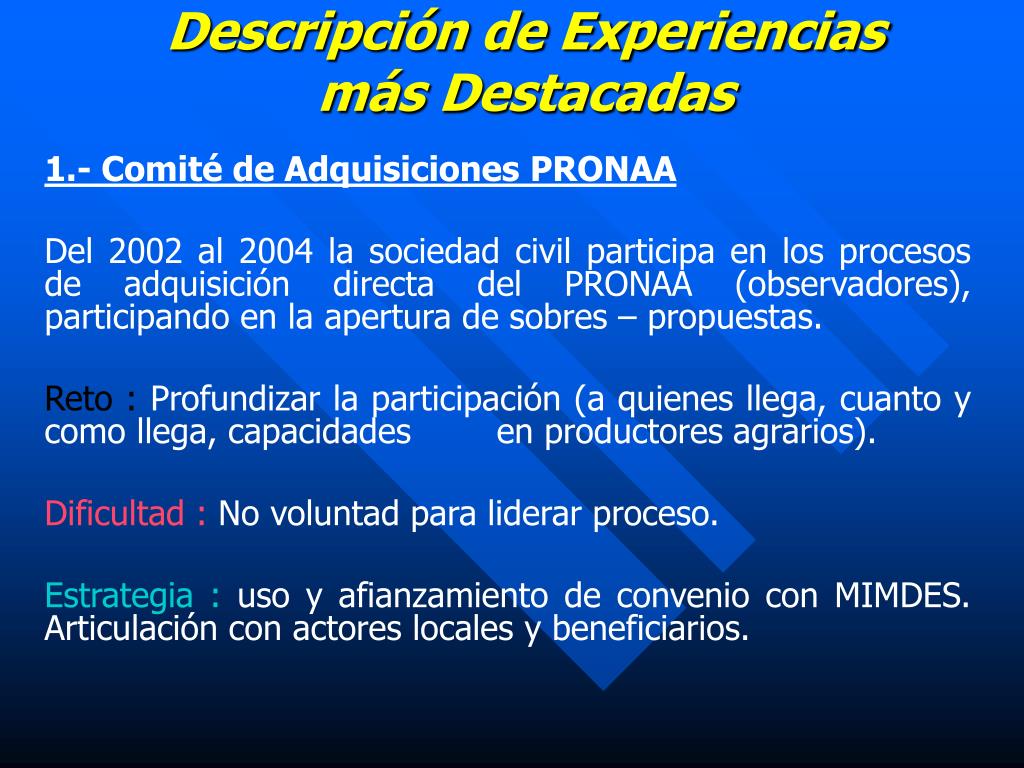 Descripción de Experiencias más Destacadas

1.- Comité de Adquisiciones PRONAA

Del 2002 al 2004 la sociedad civil participa en los procesos de adquisición directa del PRONAA (observadores), participando en la apertura de sobres – propuestas.

Reto : Profundizar la participación (a quienes llega, cuanto y como llega, capacidades en productores agrarios).

Dificultad : No voluntad para liderar proceso.

Estrategia : uso y afianzamiento de convenio con MIMDES. Articulación con actores locales y beneficiarios.